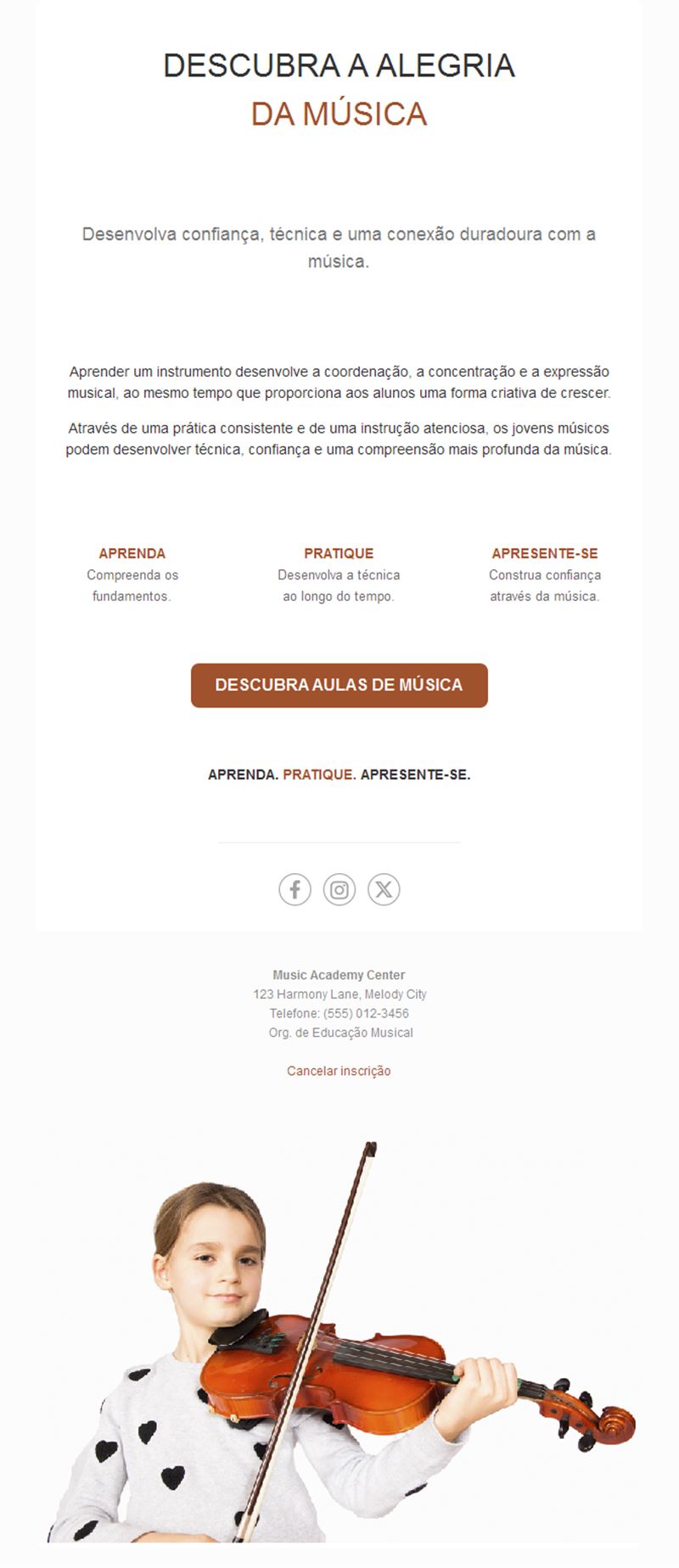 DESCUBRA A ALEGRIA
DA MÚSICA

Desenvolva confiança, técnica e uma conexão duradoura com a música.

Aprender um instrumento desenvolve a coordenação, a concentração e a expressão musical, ao mesmo tempo que proporciona aos alunos uma forma criativa de crescer.

Através de uma prática consistente e de uma instrução atenciosa, os jovens músicos podem desenvolver técnica, confiança e uma compreensão mais profunda da música.

APRENDA
Compreenda os fundamentos.

PRATIQUE
Desenvolva a técnica ao longo do tempo.

APRESENTE-SE
Construa confiança através da música.

DESCUBRA AULAS DE MÚSICA

APRENDA. PRATIQUE. APRESENTE-SE.

Music Academy Center
123 Harmony Lane, Melody City
Telefone: (555) 012-3456
Org. de Educação Musical

Cancelar inscrição